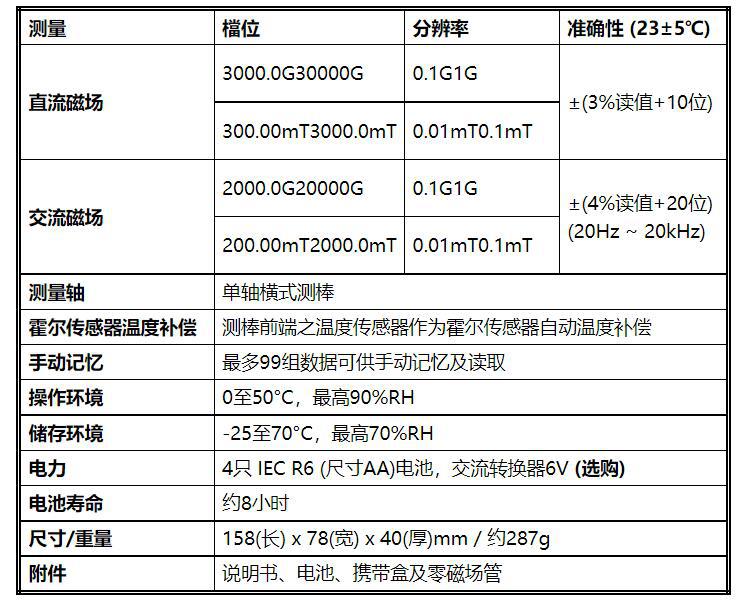 | 测量 | 檔位 | 分辨率 | 准确性 (23±5℃) |
|---|---|---|---|
| 直流磁场 | 3000.0G30000G | 0.1G1G | ±(3%读值+10位) |
|  | 300.00mT3000.0mT | 0.01mT0.1mT |  |
| 交流磁场 | 2000.0G20000G | 0.1G1G | ±(4%读值+20位) (20Hz ~ 20kHz) |
|  | 200.00mT2000.0mT | 0.01mT0.1mT |  |
| 测量轴 | 单轴横式测棒 |  |  |
| 霍尔传感器温度补偿 | 测棒前端之温度传感器作为霍尔传感器自动温度补偿 |  |  |
| 手动记忆 | 最多99组数据可供手动记忆及读取 |  |  |
| 操作环境 | 0至50°C，最高90%RH |  |  |
| 储存环境 | -25至70°C，最高70%RH |  |  |
| 电力 | 4只 IEC R6 (尺寸AA)电池，交流转换器6V (选购) |  |  |
| 电池寿命 | 约8小时 |  |  |
| 尺寸/重量 | 158(长) x 78(宽) x 40(厚)mm / 约287g |  |  |
| 附件 | 说明书、电池、携带盒及零磁场管 |  |  |